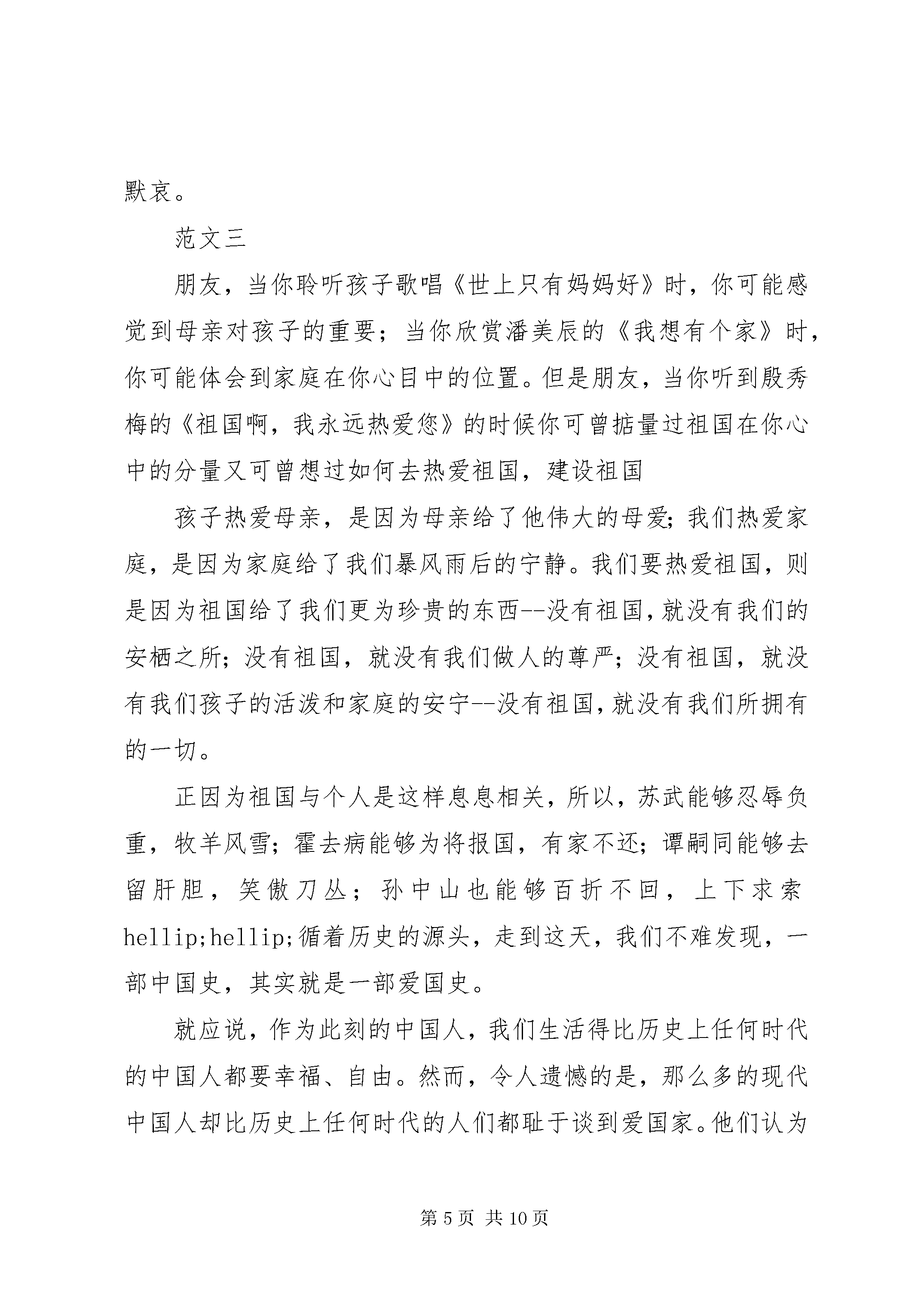 默哀。

范文三

朋友，当你聆听孩子歌唱《世上只有妈妈好》时，你可能感觉到母亲对孩子的重要；当你欣赏潘美辰的《我想有个家》时，你可能体会到家庭在你心目中的位置。但是朋友，当你听到殷秀梅的《祖国啊，我永远热爱您》的时候你可曾掂量过祖国在你心中的分量又可曾想过如何去热爱祖国，建设祖国

孩子热爱母亲，是因为母亲给了他伟大的母爱；我们热爱家庭，是因为家庭给了我们暴风雨后的宁静。我们要热爱祖国，则是因为祖国给了我们更为珍贵的东西--没有祖国，就没有我们的安栖之所；没有祖国，就没有我们做人的尊严；没有祖国，就没有我们孩子的活泼和家庭的安宁--没有祖国，就没有我们所拥有的一切。

正因为祖国与个人是这样息息相关，所以，苏武能够忍辱负重，牧羊风雪；霍去病能够为将报国，有家不还；谭嗣同能够去留肝胆，笑傲刀丛；孙中山也能够百折不回，上下求索hellip;hellip;循着历史的源头，走到这天，我们不难发现，一部中国史，其实就是一部爱国史。

就应说，作为此刻的中国人，我们生活得比历史上任何时代的中国人都要幸福、自由。然而，令人遗憾的是，那么多的现代中国人却比历史上任何时代的人们都耻于谈到爱国家。他们认为

第 5 页 共 10 页